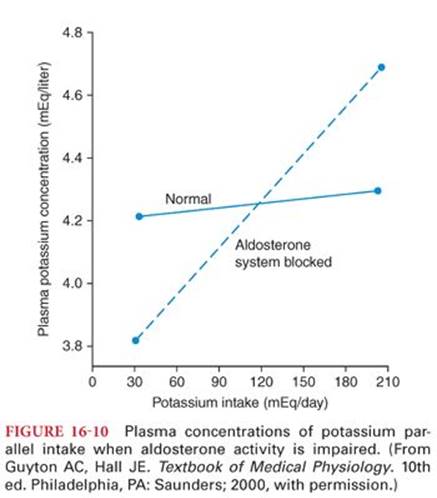 4.8
4.6
4.4
4.2
4.0
3.8
Plasma potassium concentration (mEq/liter)
Normal
Aldosterone system blocked
0 30 60 90 120 150 180 210
Potassium intake (mEq/day)

FIGURE 16-10 Plasma concentrations of potassium parallel intake when aldosterone activity is impaired. (From Guyton AC, Hall JE. Textbook of Medical Physiology. 10th ed. Philadelphia, PA: Saunders; 2000, with permission.)